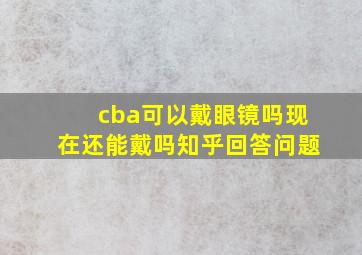 cba可以戴眼镜吗现在还能戴吗知乎回答问题